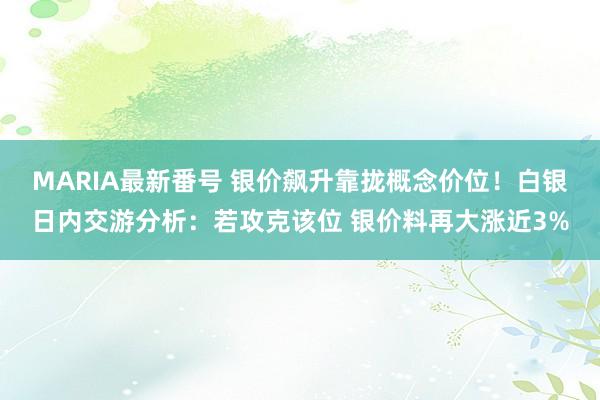 MARIA最新番号 银价飙升靠拢概念价位！白银日内交游分析：若攻克该位 银价料再大涨近3%